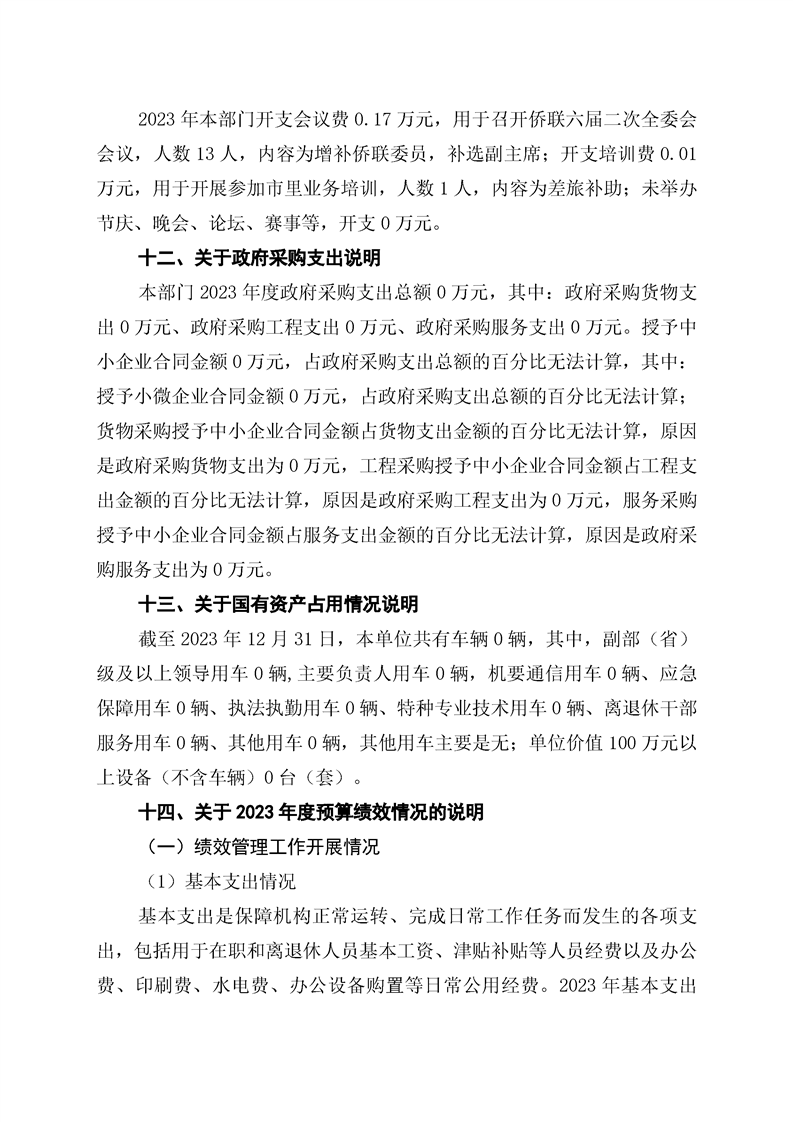 2023 年本部门开支会议费 0.17 万元，用于召开侨联六届二次全委会会议，人数 13 人，内容为增补侨联委员，补选副主席；开支培训费 0.01 万元，用于开展参加市里业务培训，人数 1 人，内容为差旅补助；未举办节庆、晚会、论坛、赛事等，开支 0 万元。

十二、关于政府采购支出说明

本部门 2023 年度政府采购支出总额 0 万元，其中：政府采购货物支出 0 万元、政府采购工程支出 0 万元、政府采购服务支出 0 万元。授予中小企业合同金额 0 万元，占政府采购支出总额的百分比无法计算，其中：授予小微企业合同金额 0 万元，占政府采购支出总额的百分比无法计算；货物采购授予中小企业合同金额占货物支出金额的百分比无法计算，原因是政府采购货物支出为 0 万元，工程采购授予中小企业合同金额占工程支出金额的百分比无法计算，原因是政府采购工程支出为 0 万元，服务采购授予中小企业合同金额占服务支出金额的百分比无法计算，原因是政府采购服务支出为 0 万元。

十三、关于国有资产占用情况说明

截至 2023 年 12 月 31 日，本单位共有车辆 0 辆，其中，副部（省）级及以上领导用车 0 辆，主要负责人用车 0 辆，机要通信用车 0 辆、应急保障用车 0 辆、执法执勤用车 0 辆、特种专业技术用车 0 辆、离退休干部服务用车 0 辆、其他用车 0 辆，其他用车主要是无；单位价值 100 万元以上设备（不含车辆）0 台（套）。

十四、关于 2023 年度预算绩效情况的说明

（一）绩效管理工作开展情况

（1）基本支出情况

基本支出是保障机构正常运转、完成日常工作任务而发生的各项支出，包括用于在职和离退休人员基本工资、津贴补贴等人员经费以及办公费、印刷费、水电费、办公设备购置等日常公用经费。2023 年基本支出